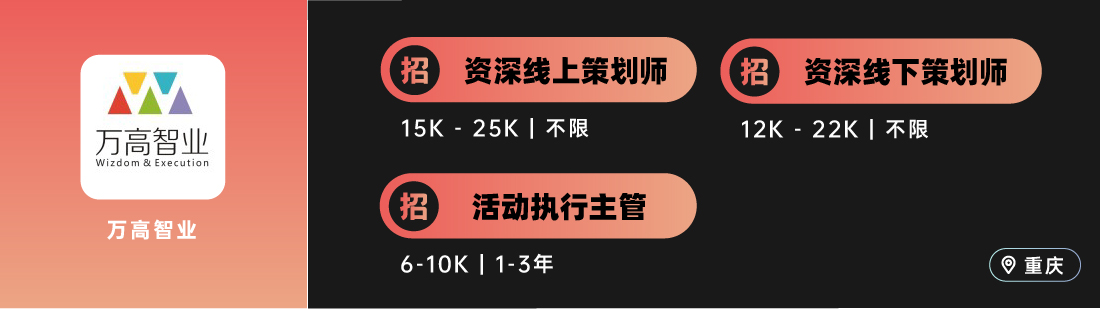 万高智业
Wizdom & Execution

万高智业

招 资深线上策划师
15K - 25K | 不限

招 资深线下策划师
12K - 22K | 不限

招 活动执行主管
6-10K | 1-3年

重庆